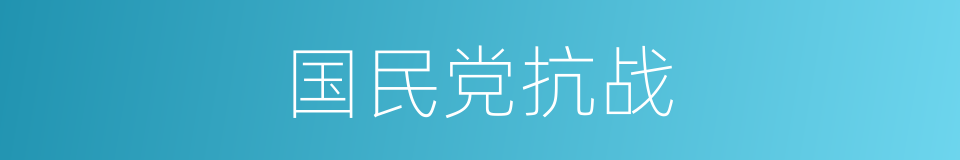 国民党抗战